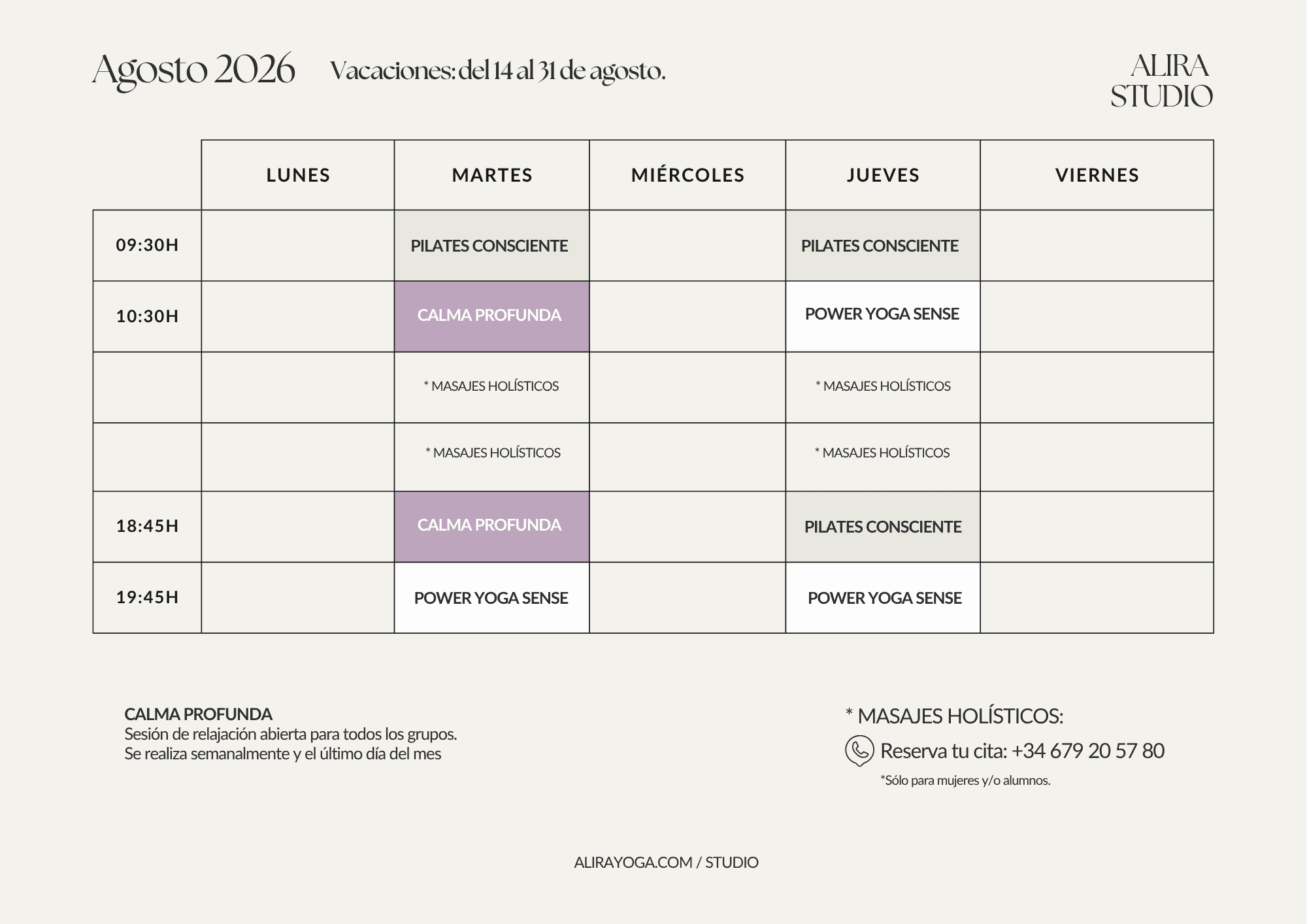 Agosto 2026 Vacaciones: del 14 al 31 de agosto.

ALIRA
STUDIO

| | LUNES | MARTES | MIÉRCOLES | JUEVES | VIERNES |
|---|---|---|---|---|---|
| 09:30H | | PILATES CONSCIENTE | | PILATES CONSCIENTE | |
| 10:30H | | CALMA PROFUNDA | | POWER YOGA SENSE | |
| | | * MASAJES HOLÍSTICOS | | * MASAJES HOLÍSTICOS | |
| | | * MASAJES HOLÍSTICOS | | * MASAJES HOLÍSTICOS | |
| 18:45H | | CALMA PROFUNDA | | PILATES CONSCIENTE | |
| 19:45H | | POWER YOGA SENSE | | POWER YOGA SENSE | |

CALMA PROFUNDA
Sesión de relajación abierta para todos los grupos.
Se realiza semanalmente y el último día del mes

* MASAJES HOLÍSTICOS:
Reserva tu cita: +34 679 20 57 80
*Sólo para mujeres y/o alumnos.

ALIRAYOGA.COM / STUDIO